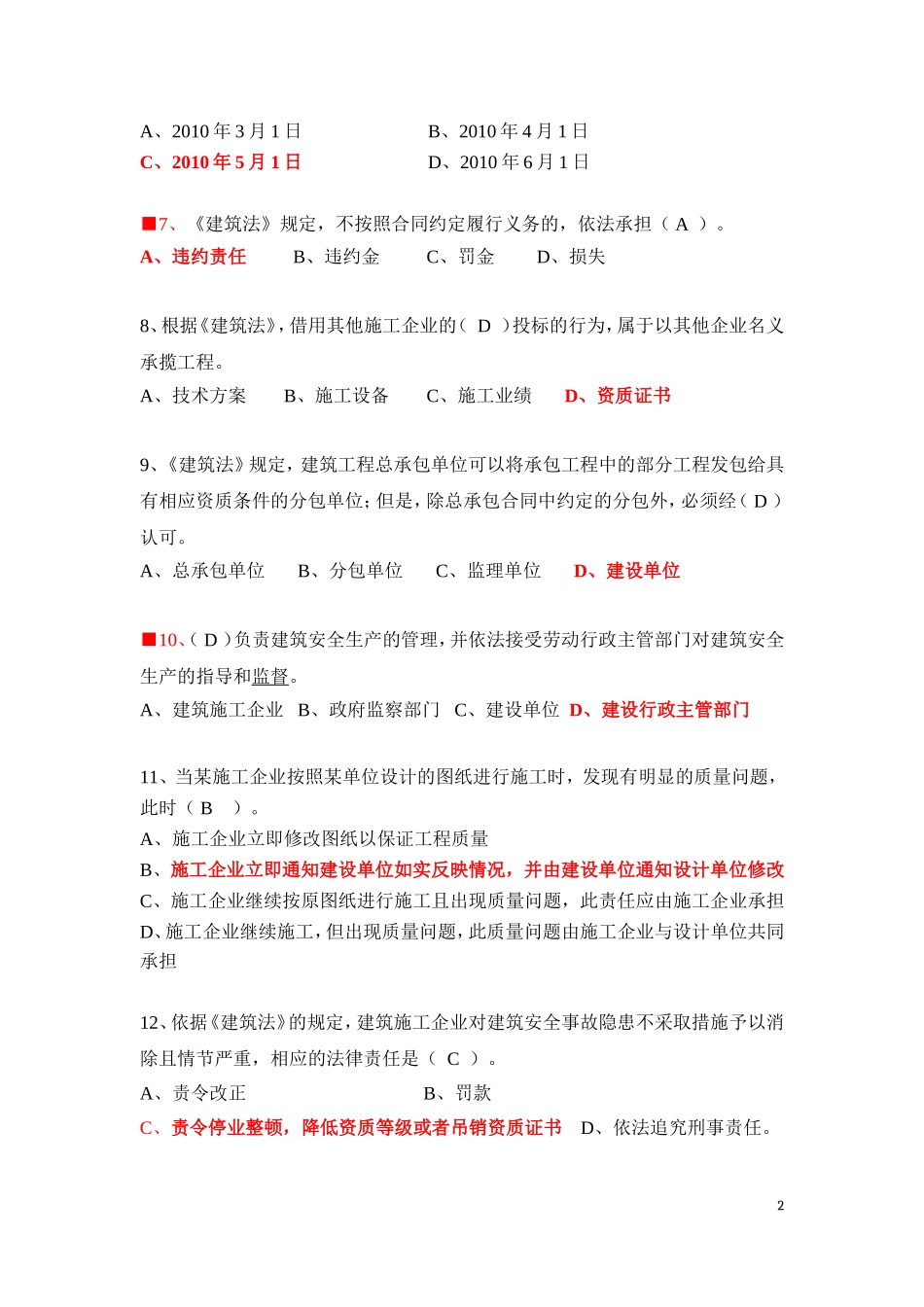 A、2010 年 3 月 1 日　　　　　B、2010 年 4 月 1 日
C、2010 年 5 月 1 日　　　　　D、2010 年 6 月 1 日

■7、《建筑法》规定，不按照合同约定履行义务的，依法承担（ A ）。
A、违约责任　　B、违约金　　C、罚金　　D、损失

8、根据《建筑法》，借用其他施工企业的（ D ）投标的行为，属于以其他企业名义承揽工程。
A、技术方案　　B、施工设备　　C、施工业绩　　D、资质证书

9、《建筑法》规定，建筑工程总承包单位可以将承包工程中的部分工程发包给具有相应资质条件的分包单位；但是，除总承包合同中约定的分包外，必须经（ D ）认可。
A、总承包单位　　B、分包单位　　C、监理单位　　D、建设单位

■10、（ D ）负责建筑安全生产的管理，并依法接受劳动行政主管部门对建筑安全生产的指导和监督。
A、建筑施工企业　B、政府监察部门　C、建设单位　D、建设行政主管部门

11、当某施工企业按照某单位设计的图纸进行施工时，发现有明显的质量问题，此时（ B ）。
A、施工企业立即修改图纸以保证工程质量
B、施工企业立即通知建设单位如实反映情况，并由建设单位通知设计单位修改
C、施工企业继续按原图纸进行施工且出现质量问题，此责任应由施工企业承担
D、施工企业继续施工，但出现质量问题，此质量问题由施工企业与设计单位共同承担

12、依据《建筑法》的规定，建筑施工企业对建筑安全事故隐患不采取措施予以消除且情节严重，相应的法律责任是（ C ）。
A、责令改正　　　　　　　　B、罚款
C、责令停业整顿，降低资质等级或者吊销资质证书　D、依法追究刑事责任。

2